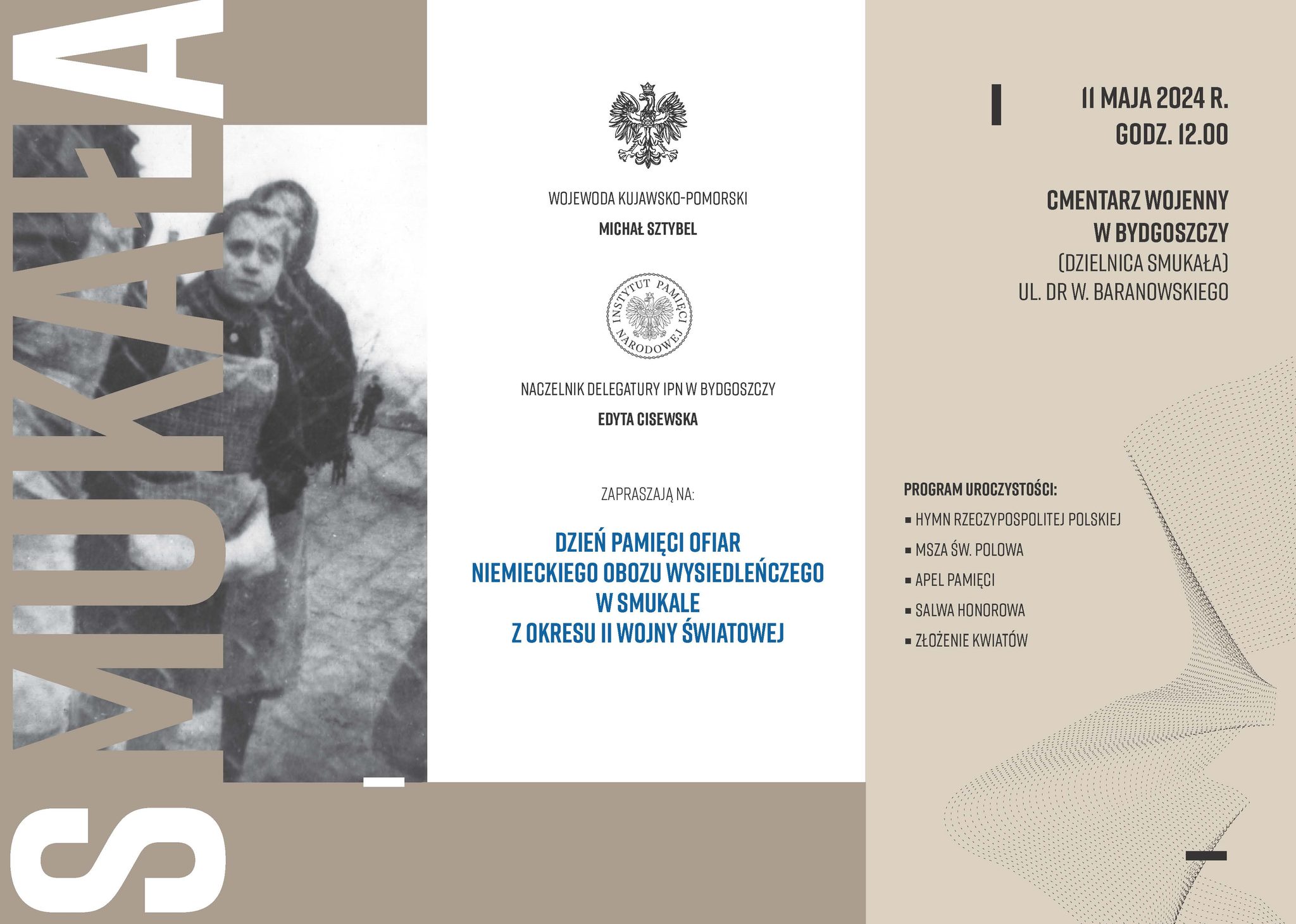 SMUKAŁA

WOJEWODA KUJAWSKO-POMORSKI
MICHAŁ SZTYBEL

INSTYTUT PAMIĘCI NARODOWEJ

NACZELNIK DELEGATURY IPN W BYDGOSZCZY
EDYTA CISEWSKA

ZAPRASZAJĄ NA:

DZIEŃ PAMIĘCI OFIAR NIEMIECKIEGO OBOZU WYSIEDLEŃCZEGO W SMUKALE Z OKRESU II WOJNY ŚWIATOWEJ

11 MAJA 2024 R.
GODZ. 12.00

CMENTARZ WOJENNY W BYDGOSZCZY
(DZIELNICA SMUKAŁA)
UL. DR W. BARANOWSKIEGO

PROGRAM UROCZYSTOŚCI:
▪ HYMN RZECZYPOSPOLITEJ POLSKIEJ
▪ MSZA ŚW. POLOWA
▪ APEL PAMIĘCI
▪ SALWA HONOROWA
▪ ZŁOŻENIE KWIATÓW